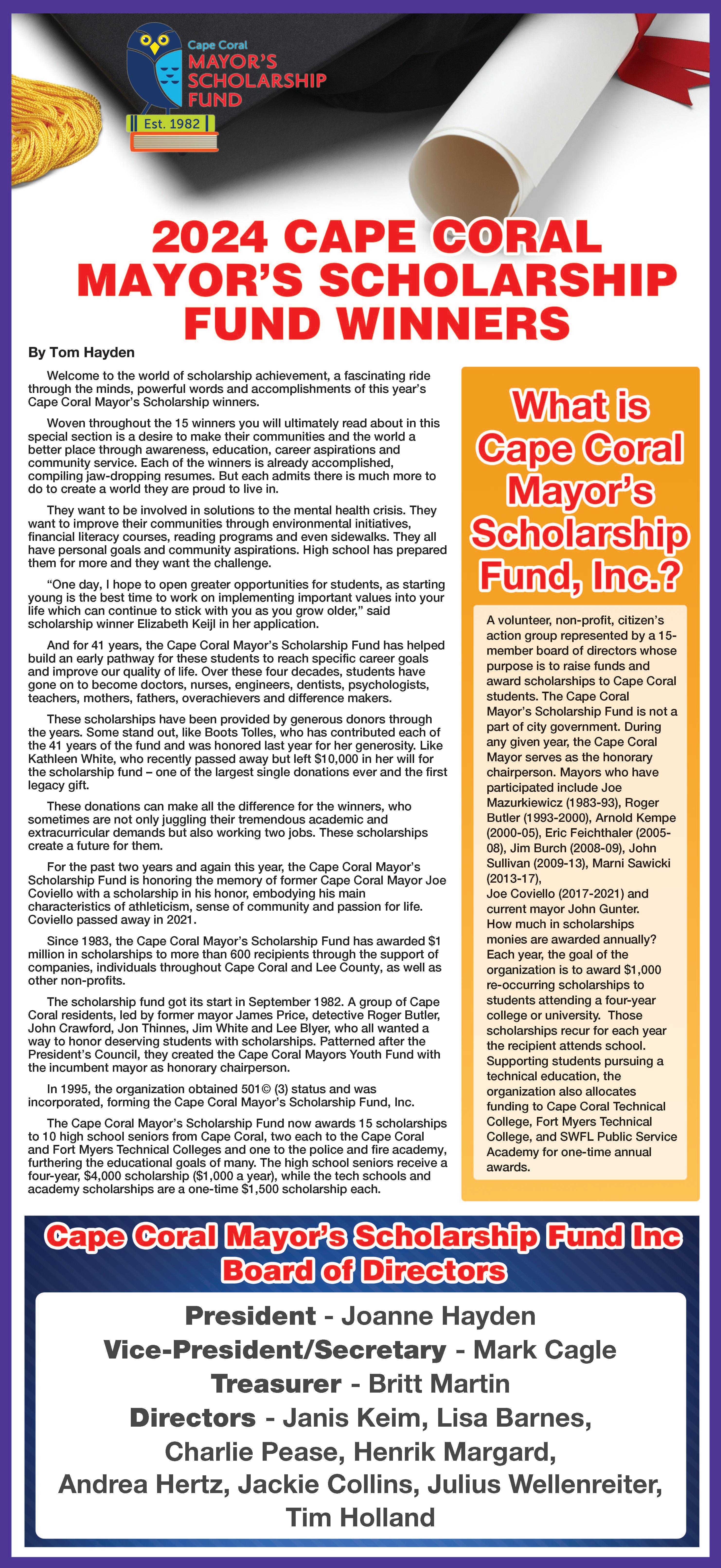 Cape Coral
MAYOR'S SCHOLARSHIP FUND
Est. 1982

2024 CAPE CORAL MAYOR'S SCHOLARSHIP FUND WINNERS

By Tom Hayden

Welcome to the world of scholarship achievement, a fascinating ride through the minds, powerful words and accomplishments of this year's Cape Coral Mayor's Scholarship winners.

Woven throughout the 15 winners you will ultimately read about in this special section is a desire to make their communities and the world a better place through awareness, education, career aspirations and community service. Each of the winners is already accomplished, compiling jaw-dropping resumes. But each admits there is much more to do to create a world they are proud to live in.

They want to be involved in solutions to the mental health crisis. They want to improve their communities through environmental initiatives, financial literacy courses, reading programs and even sidewalks. They all have personal goals and community aspirations. High school has prepared them for more and they want the challenge.

"One day, I hope to open greater opportunities for students, as starting young is the best time to work on implementing important values into your life which can continue to stick with you as you grow older," said scholarship winner Elizabeth Keijl in her application.

And for 41 years, the Cape Coral Mayor's Scholarship Fund has helped build an early pathway for these students to reach specific career goals and improve our quality of life. Over these four decades, students have gone on to become doctors, nurses, engineers, dentists, psychologists, teachers, mothers, fathers, overachievers and difference makers.

These scholarships have been provided by generous donors through the years. Some stand out, like Boots Tolles, who has contributed each of the 41 years of the fund and was honored last year for her generosity. Like Kathleen White, who recently passed away but left $10,000 in her will for the scholarship fund – one of the largest single donations ever and the first legacy gift.

These donations can make all the difference for the winners, who sometimes are not only juggling their tremendous academic and extracurricular demands but also working two jobs. These scholarships create a future for them.

For the past two years and again this year, the Cape Coral Mayor's Scholarship Fund is honoring the memory of former Cape Coral Mayor Joe Coviello with a scholarship in his honor, embodying his main characteristics of athleticism, sense of community and passion for life. Coviello passed away in 2021.

Since 1983, the Cape Coral Mayor's Scholarship Fund has awarded $1 million in scholarships to more than 600 recipients through the support of companies, individuals throughout Cape Coral and Lee County, as well as other non-profits.

The scholarship fund got its start in September 1982. A group of Cape Coral residents, led by former mayor James Price, detective Roger Butler, John Crawford, Jon Thinnes, Jim White and Lee Blyer, who all wanted a way to honor deserving students with scholarships. Patterned after the President's Council, they created the Cape Coral Mayors Youth Fund with the incumbent mayor as honorary chairperson.

In 1995, the organization obtained 501© (3) status and was incorporated, forming the Cape Coral Mayor's Scholarship Fund, Inc.

The Cape Coral Mayor's Scholarship Fund now awards 15 scholarships to 10 high school seniors from Cape Coral, two each to the Cape Coral and Fort Myers Technical Colleges and one to the police and fire academy, furthering the educational goals of many. The high school seniors receive a four-year, $4,000 scholarship ($1,000 a year), while the tech schools and academy scholarships are a one-time $1,500 scholarship each.

What is Cape Coral Mayor's Scholarship Fund, Inc.?

A volunteer, non-profit, citizen's action group represented by a 15-member board of directors whose purpose is to raise funds and award scholarships to Cape Coral students. The Cape Coral Mayor's Scholarship Fund is not a part of city government. During any given year, the Cape Coral Mayor serves as the honorary chairperson. Mayors who have participated include Joe Mazurkiewicz (1983-93), Roger Butler (1993-2000), Arnold Kempe (2000-05), Eric Feichthaler (2005-08), Jim Burch (2008-09), John Sullivan (2009-13), Marni Sawicki (2013-17),
Joe Coviello (2017-2021) and current mayor John Gunter.
How much in scholarships monies are awarded annually? Each year, the goal of the organization is to award $1,000 re-occurring scholarships to students attending a four-year college or university. Those scholarships recur for each year the recipient attends school. Supporting students pursuing a technical education, the organization also allocates funding to Cape Coral Technical College, Fort Myers Technical College, and SWFL Public Service Academy for one-time annual awards.

Cape Coral Mayor's Scholarship Fund Inc
Board of Directors

President - Joanne Hayden
Vice-President/Secretary - Mark Cagle
Treasurer - Britt Martin
Directors - Janis Keim, Lisa Barnes, Charlie Pease, Henrik Margard, Andrea Hertz, Jackie Collins, Julius Wellenreiter, Tim Holland